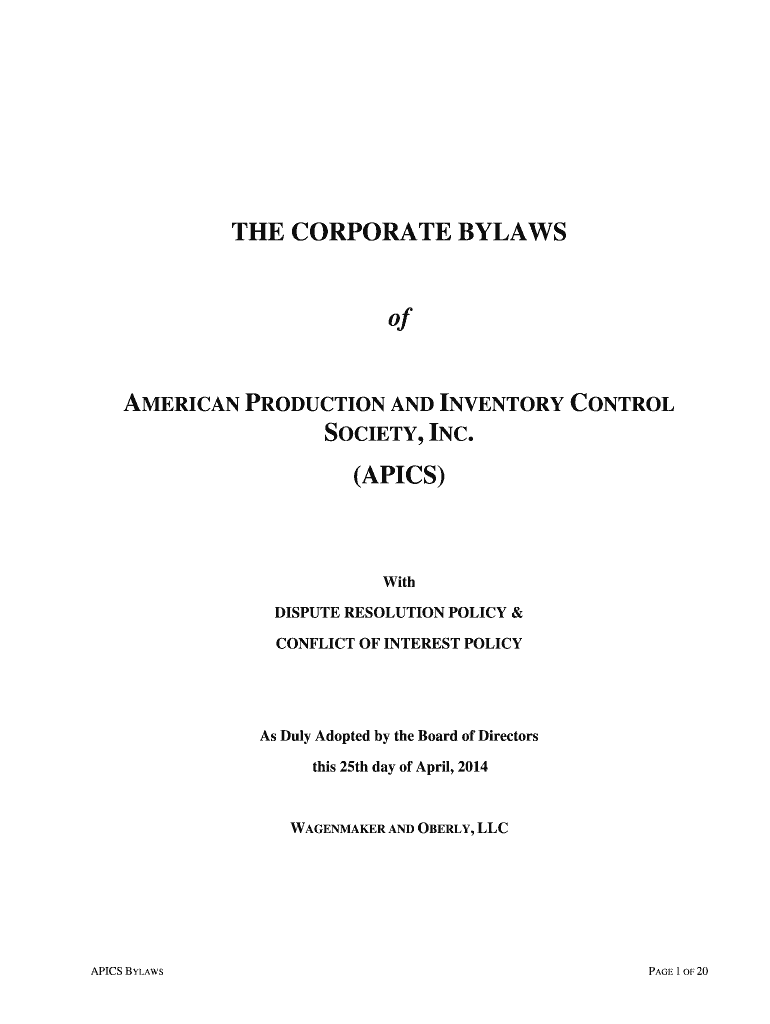 THE CORPORATE BYLAWS

of

AMERICAN PRODUCTION AND INVENTORY CONTROL SOCIETY, INC.

(APICS)

With

DISPUTE RESOLUTION POLICY &

CONFLICT OF INTEREST POLICY

As Duly Adopted by the Board of Directors

this 25th day of April, 2014

WAGENMAKER AND OBERLY, LLC

APICS BYLAWS

PAGE 1 OF 20